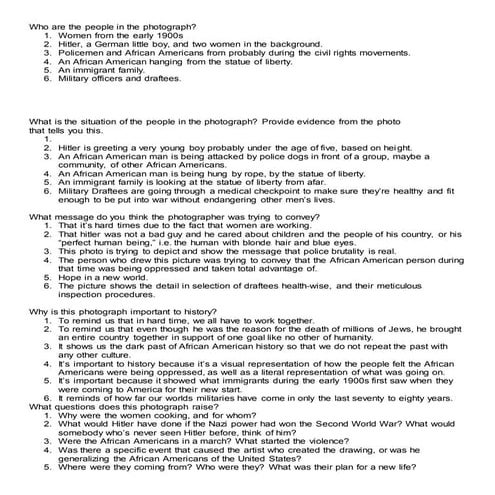 Who are the people in the photograph?
1. Women from the early 1900s
2. Hitler, a German little boy, and two women in the background.
3. Policemen and African Americans from probably during the civil rights movements.
4. An African American hanging from the statue of liberty.
5. An immigrant family.
6. Military officers and draftees.

What is the situation of the people in the photograph? Provide evidence from the photo that tells you this.
1.
2. Hitler is greeting a very young boy probably under the age of five, based on height.
3. An African American man is being attacked by police dogs in front of a group, maybe a community, of other African Americans.
4. An African American man is being hung by rope, by the statue of liberty.
5. An immigrant family is looking at the statue of liberty from afar.
6. Military Draftees are going through a medical checkpoint to make sure they're healthy and fit enough to be put into war without endangering other men's lives.

What message do you think the photographer was trying to convey?
1. That it's hard times due to the fact that women are working.
2. That hitler was not a bad guy and he cared about children and the people of his country, or his "perfect human being," i.e. the human with blonde hair and blue eyes.
3. This photo is trying to depict and show the message that police brutality is real.
4. The person who drew this picture was trying to convey that the African American person during that time was being oppressed and taken total advantage of.
5. Hope in a new world.
6. The picture shows the detail in selection of draftees health-wise, and their meticulous inspection procedures.

Why is this photograph important to history?
1. To remind us that in hard time, we all have to work together.
2. To remind us that even though he was the reason for the death of millions of Jews, he brought an entire country together in support of one goal like no other of humanity.
3. It shows us the dark past of African American history so that we do not repeat the past with any other culture.
4. It's important to history because it's a visual representation of how the people felt the African Americans were being oppressed, as well as a literal representation of what was going on.
5. It's important because it showed what immigrants during the early 1900s first saw when they were coming to America for their new start.
6. It reminds of how far our worlds militaries have come in only the last seventy to eighty years.
What questions does this photograph raise?
1. Why were the women cooking, and for whom?
2. What would Hitler have done if the Nazi power had won the Second World War? What would somebody who's never seen Hitler before, think of him?
3. Were the African Americans in a march? What started the violence?
4. Was there a specific event that caused the artist who created the drawing, or was he generalizing the African Americans of the United States?
5. Where were they coming from? Who were they? What was their plan for a new life?